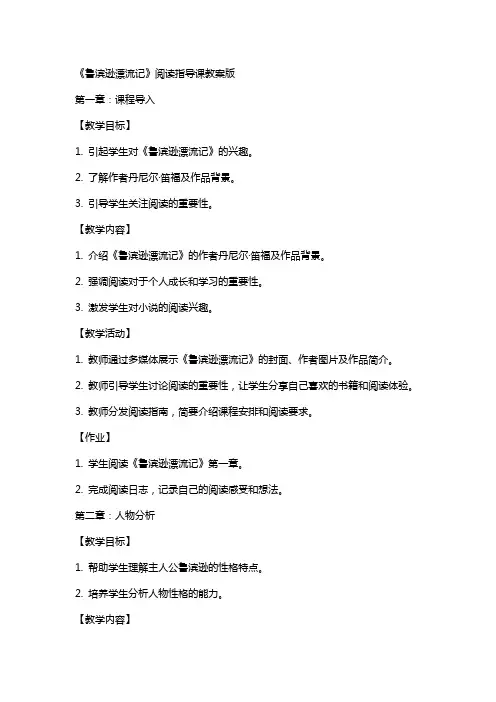 《鲁滨逊漂流记》阅读指导课教案版

第一章：课程导入

【教学目标】

1. 引起学生对《鲁滨逊漂流记》的兴趣。

2. 了解作者丹尼尔·笛福及作品背景。

3. 引导学生关注阅读的重要性。

【教学内容】

1. 介绍《鲁滨逊漂流记》的作者丹尼尔·笛福及作品背景。

2. 强调阅读对于个人成长和学习的重要性。

3. 激发学生对小说的阅读兴趣。

【教学活动】

1. 教师通过多媒体展示《鲁滨逊漂流记》的封面、作者图片及作品简介。

2. 教师引导学生讨论阅读的重要性，让学生分享自己喜欢的书籍和阅读体验。

3. 教师分发阅读指南，简要介绍课程安排和阅读要求。

【作业】

1. 学生阅读《鲁滨逊漂流记》第一章。

2. 完成阅读日志，记录自己的阅读感受和想法。

第二章：人物分析

【教学目标】

1. 帮助学生理解主人公鲁滨逊的性格特点。

2. 培养学生分析人物性格的能力。

【教学内容】